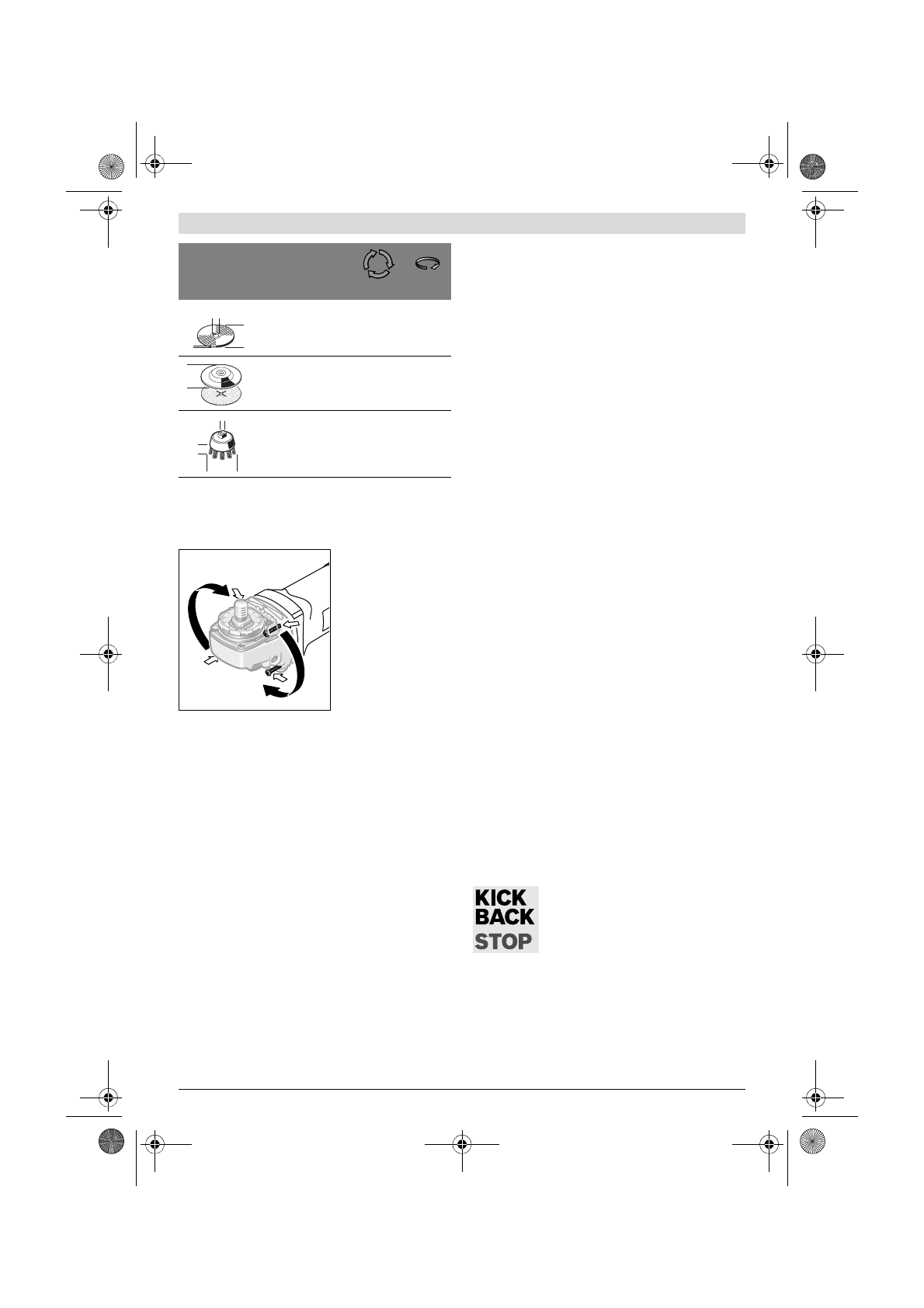 KICK
BACK
STOP